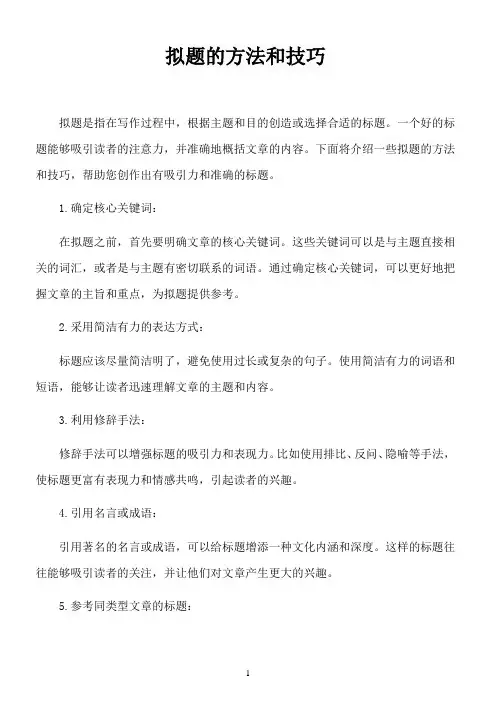 拟题的方法和技巧

拟题是指在写作过程中，根据主题和目的创造或选择合适的标题。一个好的标题能够吸引读者的注意力，并准确地概括文章的内容。下面将介绍一些拟题的方法和技巧，帮助您创作出有吸引力和准确的标题。

1. 确定核心关键词：

在拟题之前，首先要明确文章的核心关键词。这些关键词可以是与主题直接相关的词汇，或者是与主题有密切联系的词语。通过确定核心关键词，可以更好地把握文章的主旨和重点，为拟题提供参考。

2. 采用简洁有力的表达方式：

标题应该尽量简洁明了，避免使用过长或复杂的句子。使用简洁有力的词语和短语，能够让读者迅速理解文章的主题和内容。

3. 利用修辞手法：

修辞手法可以增强标题的吸引力和表现力。比如使用排比、反问、隐喻等手法，使标题更富有表现力和情感共鸣，引起读者的兴趣。

4. 引用名言或成语：

引用著名的名言或成语，可以给标题增添一种文化内涵和深度。这样的标题往往能够吸引读者的关注，并让他们对文章产生更大的兴趣。

5. 参考同类型文章的标题：

1